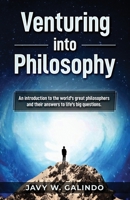 Venturing
into
Philosophy

An introduction to the world's great philosophers and their answers to life's big questions.

JAVY W. GALINDO